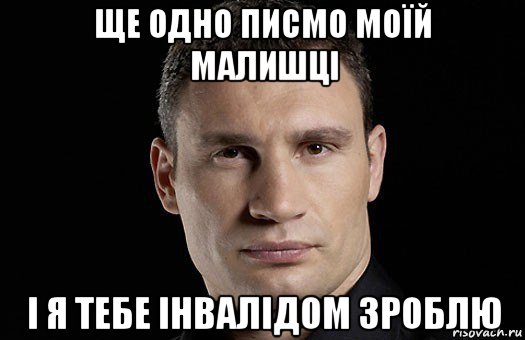 ЩЕ ОДНО ПИСМО МОЇЙ МАЛИШЦІ

І Я ТЕБЕ ІНВАЛІДОМ ЗРОБЛЮ

risovach.ru